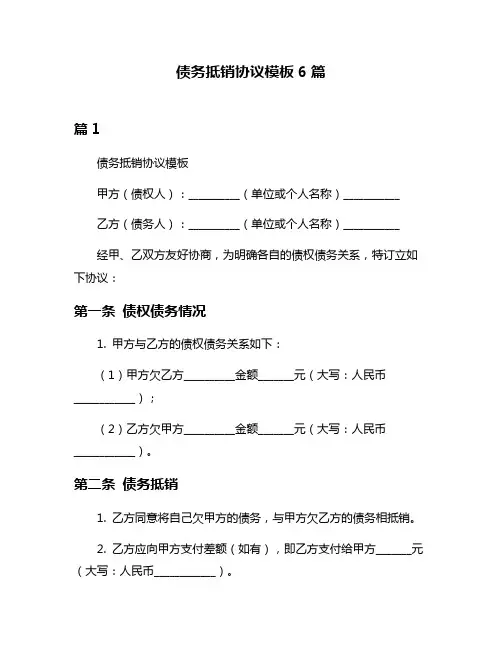 债务抵销协议模板 6 篇

篇 1

债务抵销协议模板

甲方（债权人）：__________（单位或个人名称）__________

乙方（债务人）：__________（单位或个人名称）__________

经甲、乙双方友好协商，为明确各自的债权债务关系，特订立如下协议：

第一条 债权债务情况

1. 甲方与乙方的债权债务关系如下：

（1）甲方欠乙方__________金额______元（大写：人民币__________）；

（2）乙方欠甲方__________金额______元（大写：人民币__________）。

第二条 债务抵销

1. 乙方同意将自己欠甲方的债务，与甲方欠乙方的债务相抵销。

2. 乙方应向甲方支付差额（如有），即乙方支付给甲方______元（大写：人民币__________）。